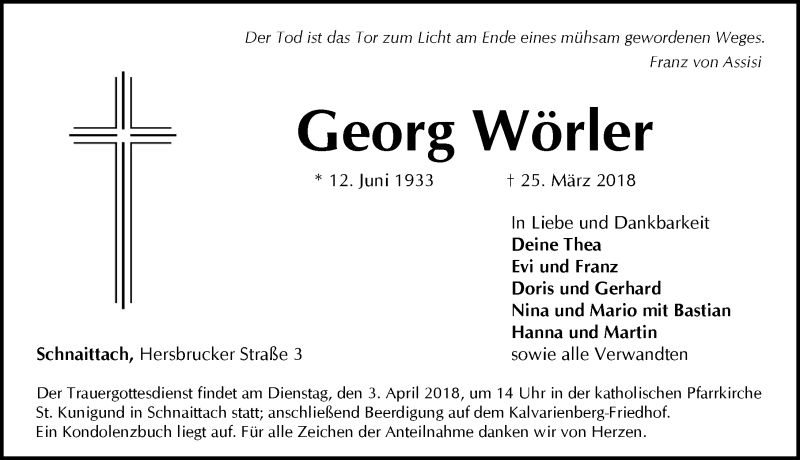 Der Tod ist das Tor zum Licht am Ende eines mühsam gewordenen Weges.
Franz von Assisi

Georg Wörler

* 12. Juni 1933 † 25. März 2018

In Liebe und Dankbarkeit
Deine Thea
Evi und Franz
Doris und Gerhard
Nina und Mario mit Bastian
Hanna und Martin
sowie alle Verwandten

Schnaittach, Hersbrucker Straße 3

Der Trauergottesdienst findet am Dienstag, den 3. April 2018, um 14 Uhr in der katholischen Pfarrkirche St. Kunigund in Schnaittach statt; anschließend Beerdigung auf dem Kalvarienberg-Friedhof.
Ein Kondolenzbuch liegt auf. Für alle Zeichen der Anteilnahme danken wir von Herzen.